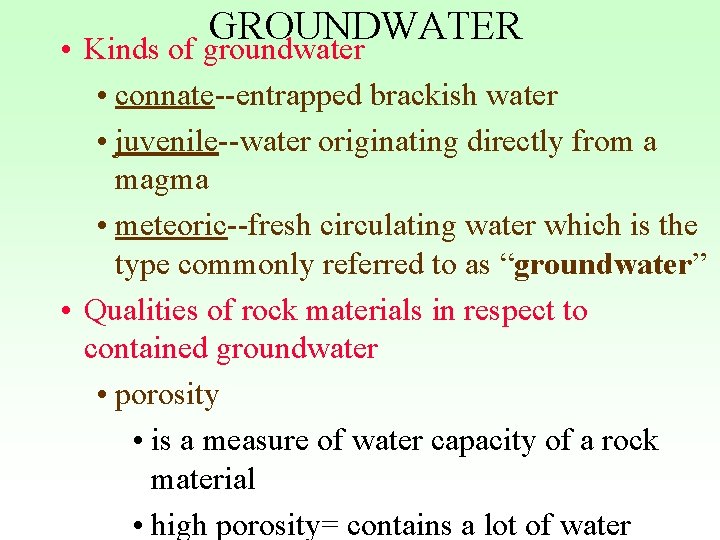 GROUNDWATER

• Kinds of groundwater

• connate--entrapped brackish water

• juvenile--water originating directly from a magma

• meteoric--fresh circulating water which is the type commonly referred to as "groundwater"

• Qualities of rock materials in respect to contained groundwater

• porosity

• is a measure of water capacity of a rock material

• high porosity= contains a lot of water